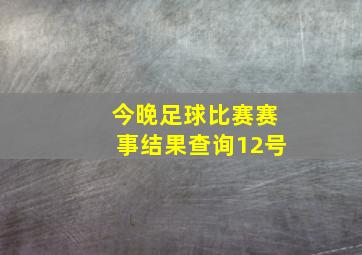 今晚足球比赛赛事结果查询12号